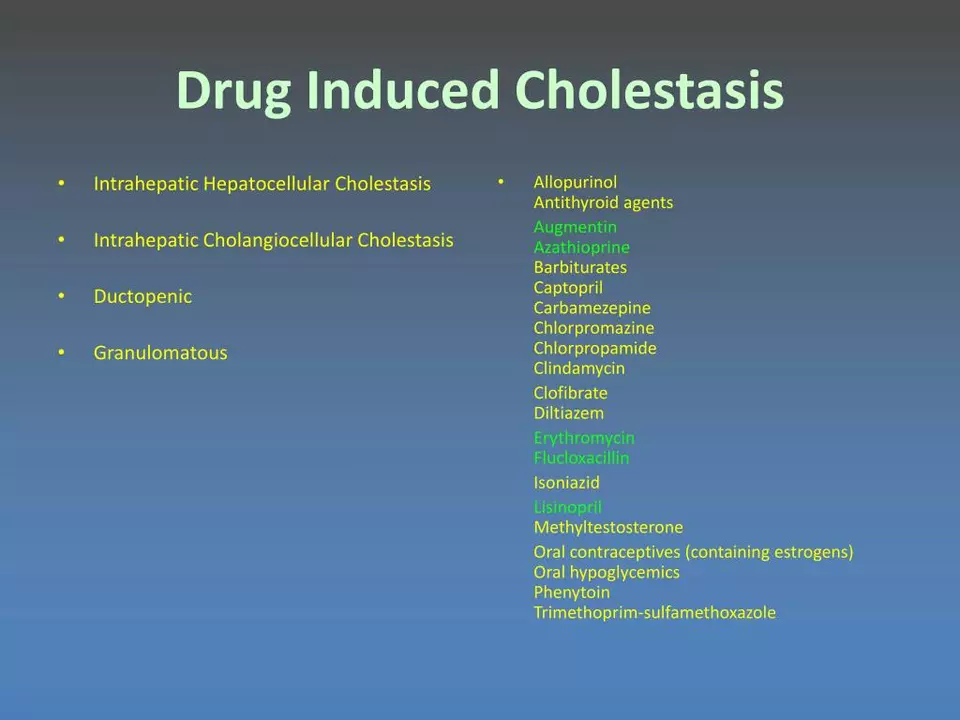 Drug Induced Cholestasis

• Intrahepatic Hepatocellular Cholestasis

• Intrahepatic Cholangiocellular Cholestasis

• Ductopenic

• Granulomatous

• Allopurinol
Antithyroid agents
Augmentin
Azathioprine
Barbiturates
Captopril
Carbamezepine
Chlorpromazine
Chlorpropamide
Clindamycin
Clofibrate
Diltiazem
Erythromycin
Flucloxacillin
Isoniazid
Lisinopril
Methyltestosterone
Oral contraceptives (containing estrogens)
Oral hypoglycemics
Phenytoin
Trimethoprim-sulfamethoxazole